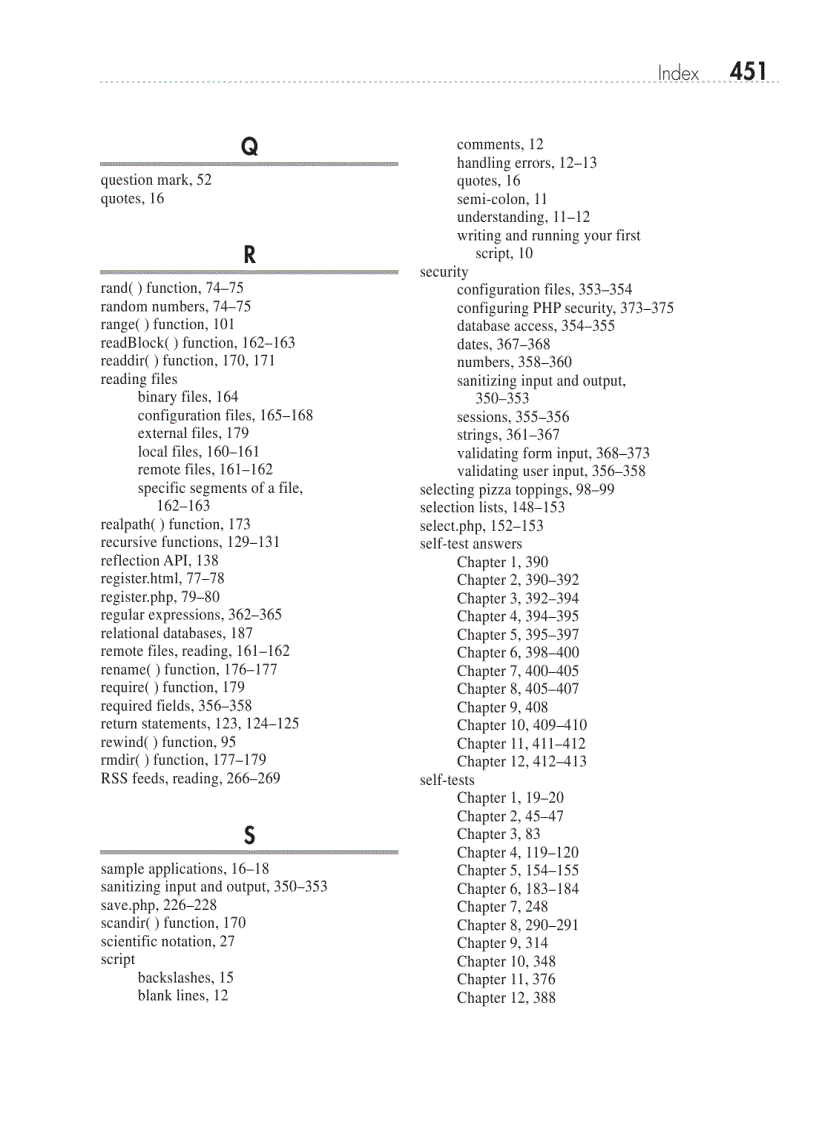 Index 451

Q

question mark, 52
quotes, 16

R

rand( ) function, 74–75
random numbers, 74–75
range( ) function, 101
readBlock( ) function, 162–163
readdir( ) function, 170, 171
reading files
binary files, 164
configuration files, 165–168
external files, 179
local files, 160–161
remote files, 161–162
specific segments of a file, 162–163
realpath( ) function, 173
recursive functions, 129–131
reflection API, 138
register.html, 77–78
register.php, 79–80
regular expressions, 362–365
relational databases, 187
remote files, reading, 161–162
rename( ) function, 176–177
require( ) function, 179
required fields, 356–358
return statements, 123, 124–125
rewind( ) function, 95
rmdir( ) function, 177–179
RSS feeds, reading, 266–269

S

sample applications, 16–18
sanitizing input and output, 350–353
save.php, 226–228
scandir( ) function, 170
scientific notation, 27
script
backslashes, 15
blank lines, 12
comments, 12
handling errors, 12–13
quotes, 16
semi-colon, 11
understanding, 11–12
writing and running your first script, 10
security
configuration files, 353–354
configuring PHP security, 373–375
database access, 354–355
dates, 367–368
numbers, 358–360
sanitizing input and output, 350–353
sessions, 355–356
strings, 361–367
validating form input, 368–373
validating user input, 356–358
selecting pizza toppings, 98–99
selection lists, 148–153
select.php, 152–153
self-test answers
Chapter 1, 390
Chapter 2, 390–392
Chapter 3, 392–394
Chapter 4, 394–395
Chapter 5, 395–397
Chapter 6, 398–400
Chapter 7, 400–405
Chapter 8, 405–407
Chapter 9, 408
Chapter 10, 409–410
Chapter 11, 411–412
Chapter 12, 412–413
self-tests
Chapter 1, 19–20
Chapter 2, 45–47
Chapter 3, 83
Chapter 4, 119–120
Chapter 5, 154–155
Chapter 6, 183–184
Chapter 7, 248
Chapter 8, 290–291
Chapter 9, 314
Chapter 10, 348
Chapter 11, 376
Chapter 12, 388